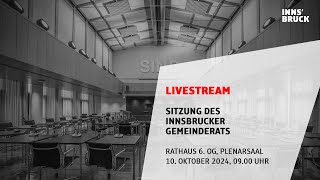 INNS'
BRUCK

LIVESTREAM

SITZUNG DES
INNSBRUCKER
GEMEINDERATS

RATHAUS 6. OG, PLENARSAAL
10. OKTOBER 2024, 09.00 UHR